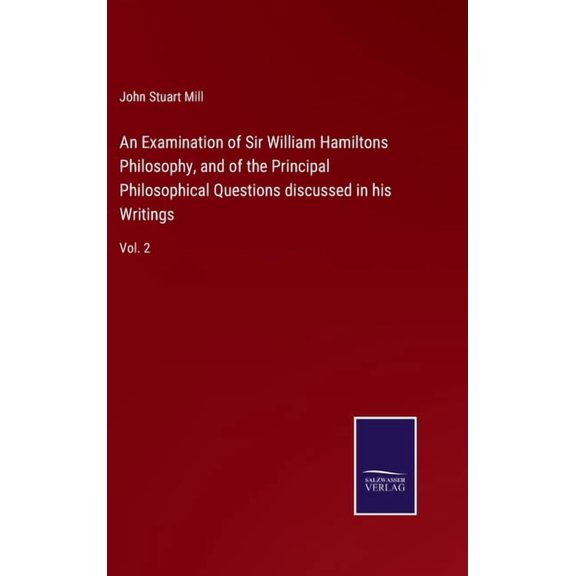 John Stuart Mill

An Examination of Sir William Hamiltons Philosophy, and of the Principal Philosophical Questions discussed in his Writings

Vol. 2

SALZWASSER
VERLAG